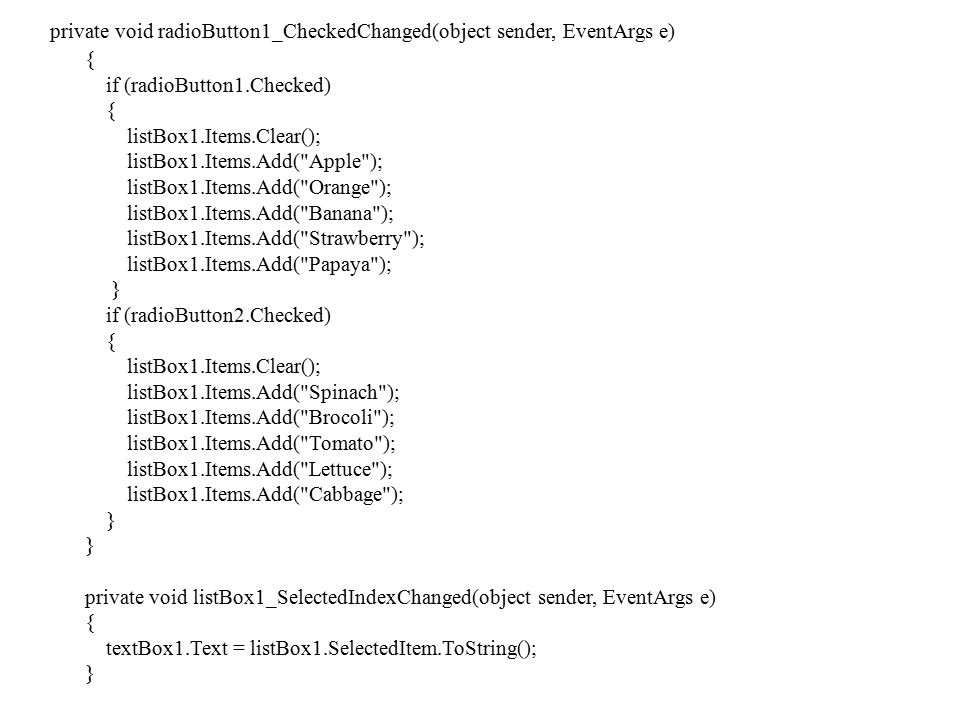 private void radioButton1_CheckedChanged(object sender, EventArgs e)
        {
            if (radioButton1.Checked)
            {
                listBox1.Items.Clear();
                listBox1.Items.Add("Apple");
                listBox1.Items.Add("Orange");
                listBox1.Items.Add("Banana");
                listBox1.Items.Add("Strawberry");
                listBox1.Items.Add("Papaya");
            }
            if (radioButton2.Checked)
            {
                listBox1.Items.Clear();
                listBox1.Items.Add("Spinach");
                listBox1.Items.Add("Brocoli");
                listBox1.Items.Add("Tomato");
                listBox1.Items.Add("Lettuce");
                listBox1.Items.Add("Cabbage");
            }
        }

        private void listBox1_SelectedIndexChanged(object sender, EventArgs e)
        {
            textBox1.Text = listBox1.SelectedItem.ToString();
        }